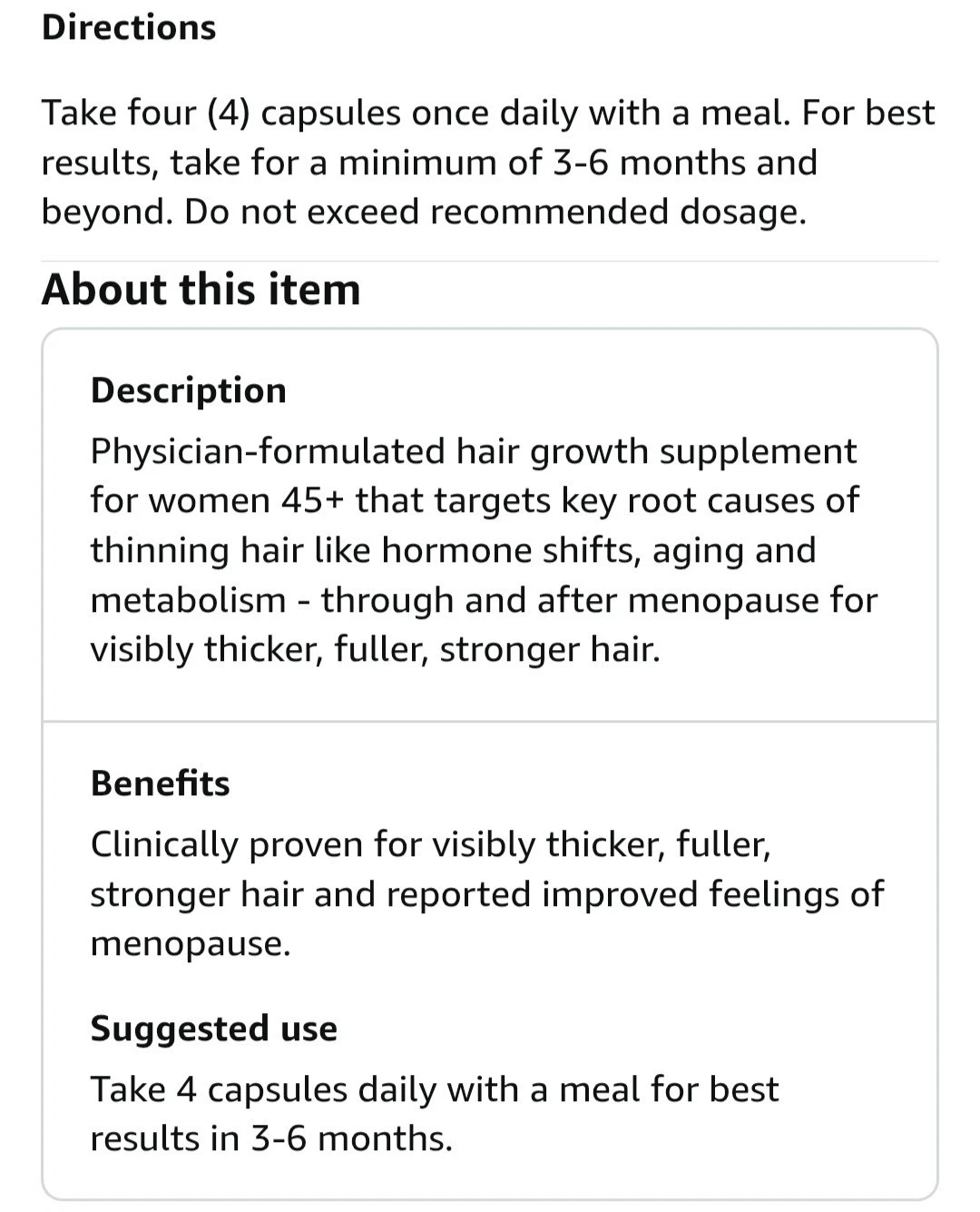 Directions

Take four (4) capsules once daily with a meal. For best results, take for a minimum of 3-6 months and beyond. Do not exceed recommended dosage.

About this item

Description

Physician-formulated hair growth supplement for women 45+ that targets key root causes of thinning hair like hormone shifts, aging and metabolism - through and after menopause for visibly thicker, fuller, stronger hair.

Benefits

Clinically proven for visibly thicker, fuller, stronger hair and reported improved feelings of menopause.

Suggested use

Take 4 capsules daily with a meal for best results in 3-6 months.